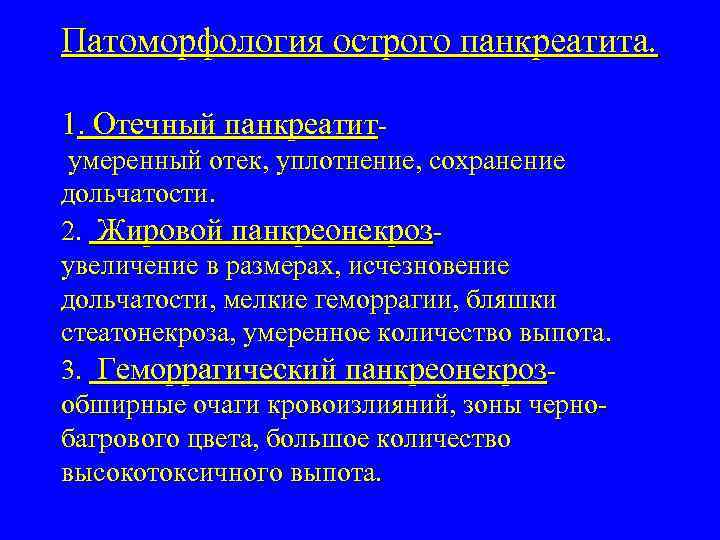 Патоморфология острого панкреатита.

1. Отечный панкреатит- умеренный отек, уплотнение, сохранение дольчатости.

2. Жировой панкреонекроз- увеличение в размерах, исчезновение дольчатости, мелкие геморрагии, бляшки стеатонекроза, умеренное количество выпота.

3. Геморрагический панкреонекроз- обширные очаги кровоизлияний, зоны черно-багрового цвета, большое количество высокотоксичного выпота.